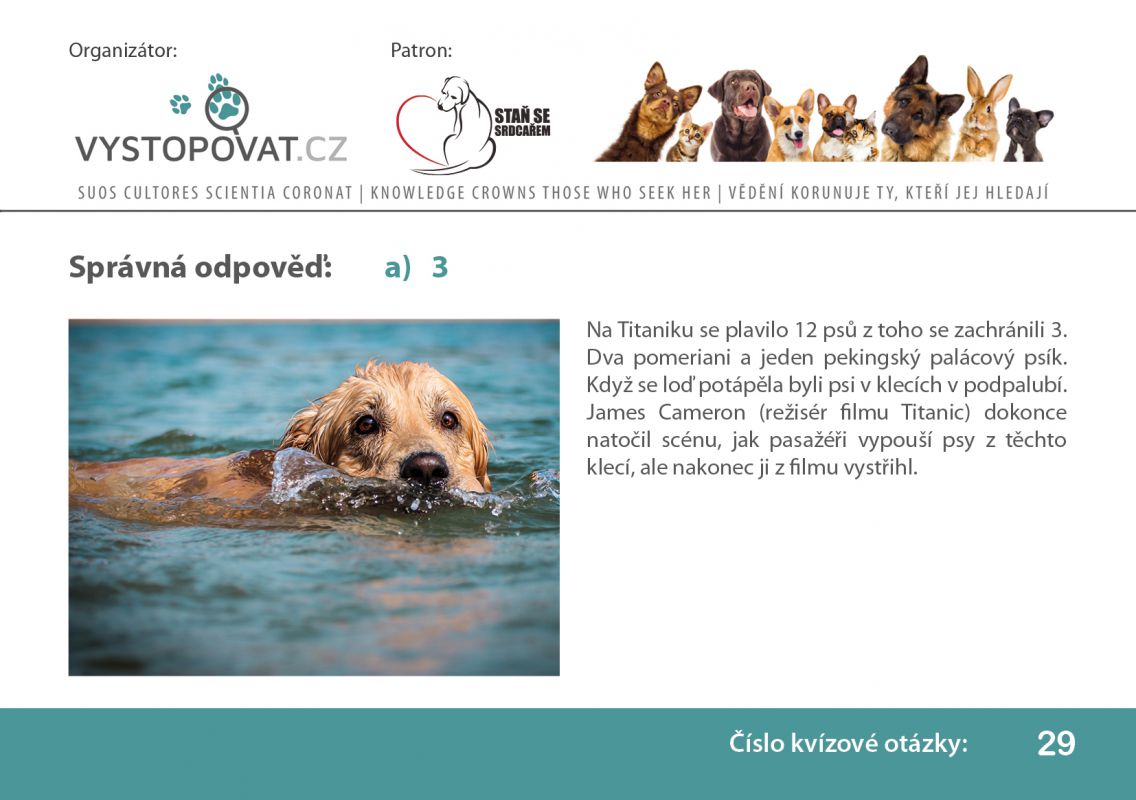 Organizátor:

VYSTOPOVAT.CZ

Patron:

STAŇ SE SRDCAŘEM

SUOS CULTORES SCIENTIA CORONAT | KNOWLEDGE CROWNS THOSE WHO SEEK HER | VĚDĚNÍ KORUNUJE TY, KTEŘÍ JEJ HLEDAJÍ

Správná odpověď: a) 3

Na Titaniku se plavilo 12 psů z toho se zachránili 3. Dva pomeriani a jeden pekingský palácový psík. Když se loď potápěla byli psi v klecích v podpalubí. James Cameron (režisér filmu Titanic) dokonce natočil scénu, jak pasažéři vypouší psy z těchto klecí, ale nakonec ji z filmu vystřihl.

Číslo kvízové otázky: 29